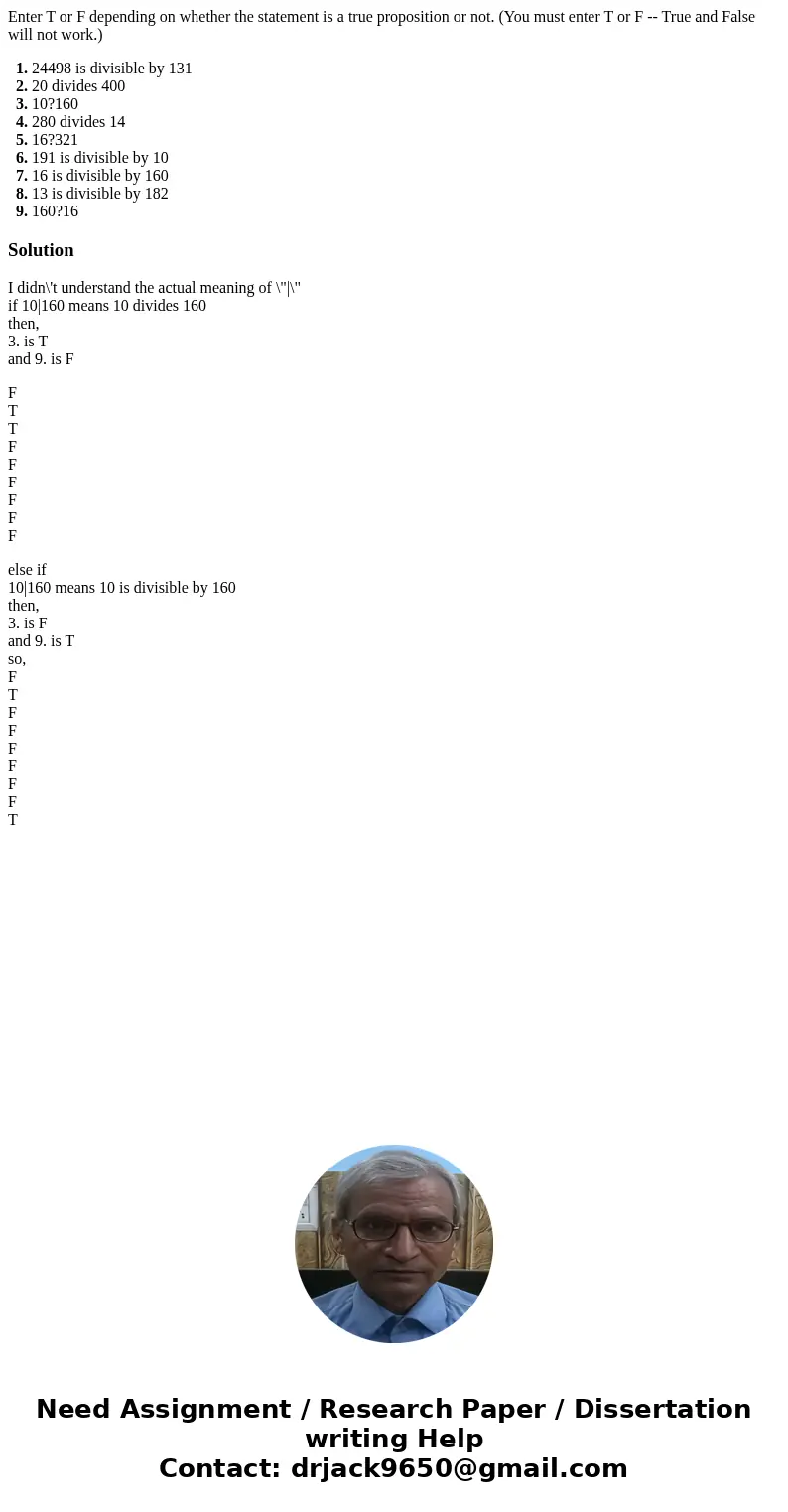 Enter T or F depending on whether the statement is a true proposition or not. (You must enter T or F -- True and False will not work.)

1. 24498 is divisible by 131
2. 20 divides 400
3. 10?160
4. 280 divides 14
5. 16?321
6. 191 is divisible by 10
7. 16 is divisible by 160
8. 13 is divisible by 182
9. 160?16

Solution

I didn\'t understand the actual meaning of \"|\"
if 10|160 means 10 divides 160
then,
3. is T
and 9. is F

F
T
T
F
F
F
F
F
F

else if
10|160 means 10 is divisible by 160
then,
3. is F
and 9. is T
so,
F
T
F
F
F
F
F
F
T

Need Assignment / Research Paper / Dissertation writing Help
Contact: drjack9650@gmail.com